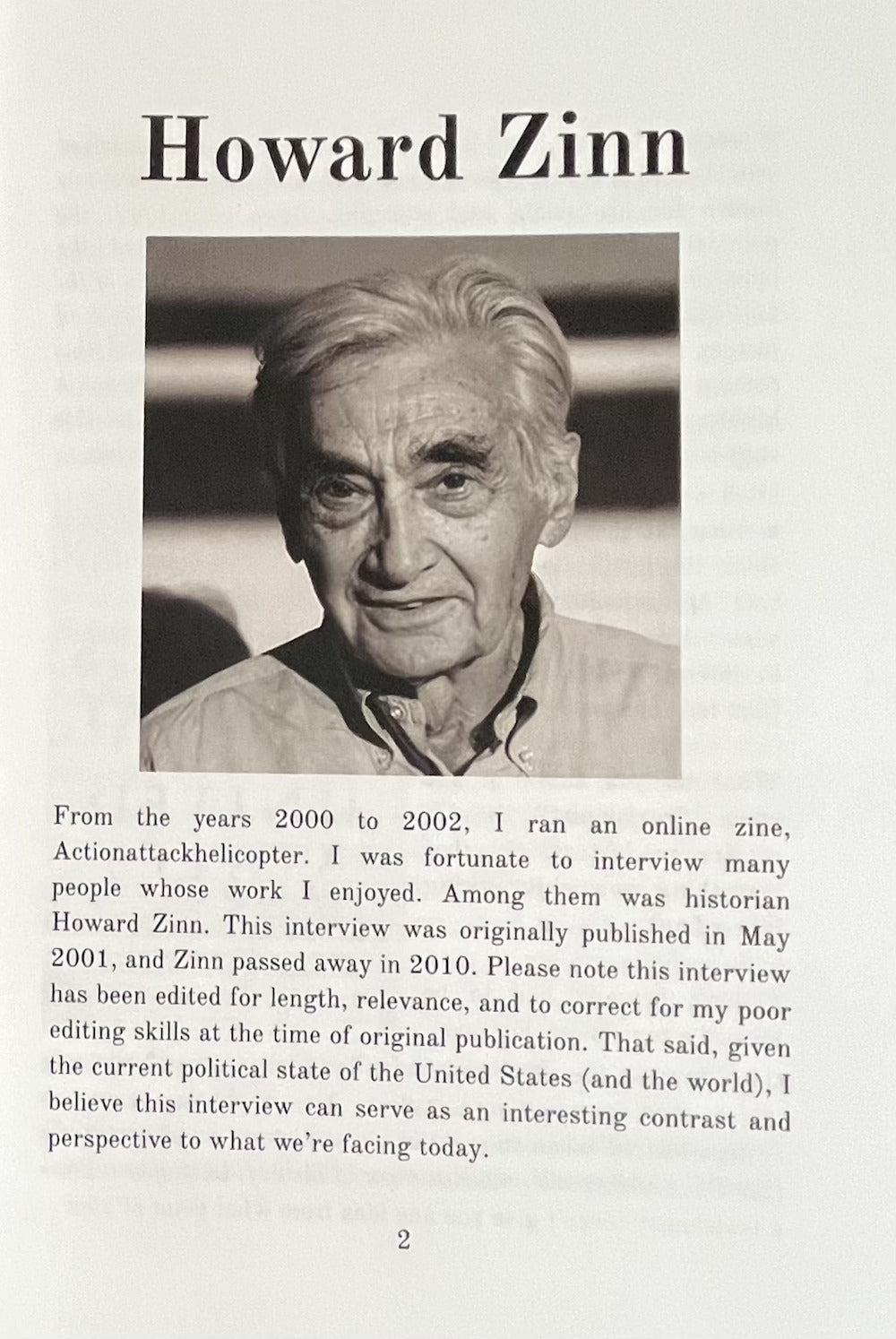 Howard Zinn

From the years 2000 to 2002, I ran an online zine, Actionattackhelicopter. I was fortunate to interview many people whose work I enjoyed. Among them was historian Howard Zinn. This interview was originally published in May 2001, and Zinn passed away in 2010. Please note this interview has been edited for length, relevance, and to correct for my poor editing skills at the time of original publication. That said, given the current political state of the United States (and the world), I believe this interview can serve as an interesting contrast and perspective to what we're facing today.

2